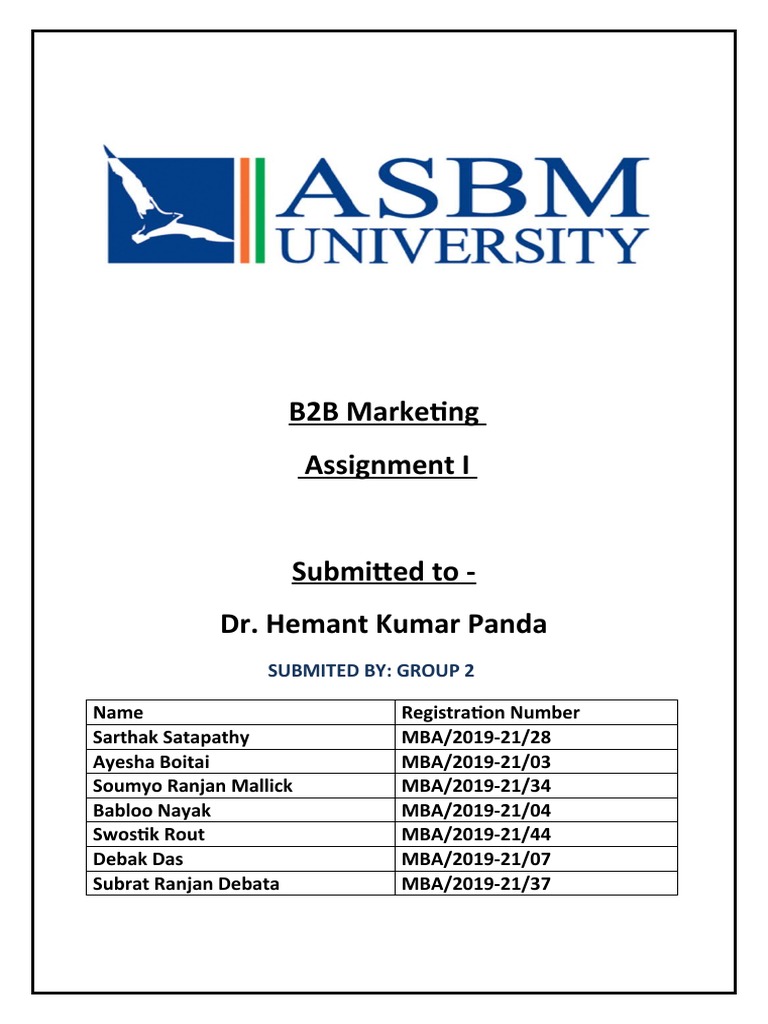 ASBM UNIVERSITY

B2B Marketing

Assignment I

Submitted to -

Dr. Hemant Kumar Panda

SUBMITED BY: GROUP 2

| Name | Registration Number |
|---|---|
| Sarthak Satapathy | MBA/2019-21/28 |
| Ayesha Boitai | MBA/2019-21/03 |
| Soumyo Ranjan Mallick | MBA/2019-21/34 |
| Babloo Nayak | MBA/2019-21/04 |
| Swostik Rout | MBA/2019-21/44 |
| Debak Das | MBA/2019-21/07 |
| Subrat Ranjan Debata | MBA/2019-21/37 |